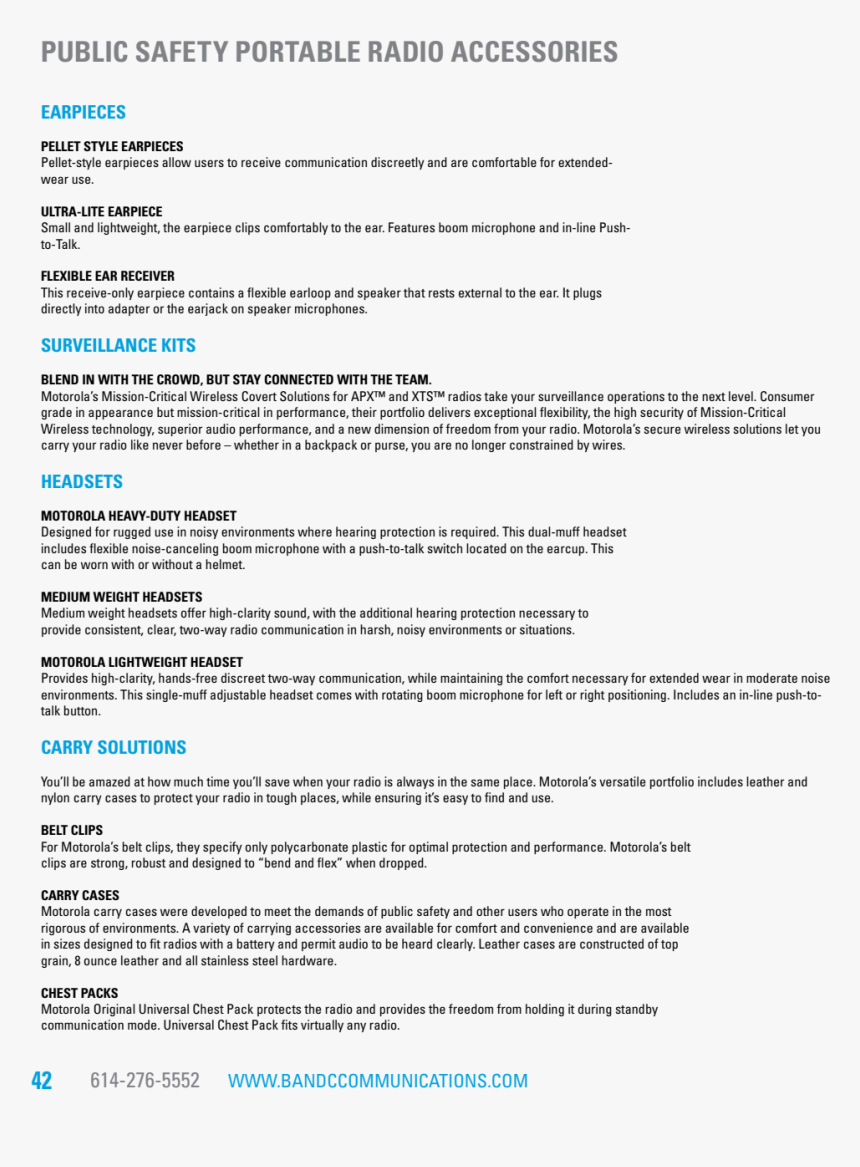 PUBLIC SAFETY PORTABLE RADIO ACCESSORIES

EARPIECES

PELLET STYLE EARPIECES
Pellet-style earpieces allow users to receive communication discreetly and are comfortable for extended-wear use.

ULTRA-LITE EARPIECE
Small and lightweight, the earpiece clips comfortably to the ear. Features boom microphone and in-line Push-to-Talk.

FLEXIBLE EAR RECEIVER
This receive-only earpiece contains a flexible earloop and speaker that rests external to the ear. It plugs directly into adapter or the earjack on speaker microphones.

SURVEILLANCE KITS

BLEND IN WITH THE CROWD, BUT STAY CONNECTED WITH THE TEAM.
Motorola's Mission-Critical Wireless Covert Solutions for APX™ and XTS™ radios take your surveillance operations to the next level. Consumer grade in appearance but mission-critical in performance, their portfolio delivers exceptional flexibility, the high security of Mission-Critical Wireless technology, superior audio performance, and a new dimension of freedom from your radio. Motorola's secure wireless solutions let you carry your radio like never before – whether in a backpack or purse, you are no longer constrained by wires.

HEADSETS

MOTOROLA HEAVY-DUTY HEADSET
Designed for rugged use in noisy environments where hearing protection is required. This dual-muff headset includes flexible noise-canceling boom microphone with a push-to-talk switch located on the earcup. This can be worn with or without a helmet.

MEDIUM WEIGHT HEADSETS
Medium weight headsets offer high-clarity sound, with the additional hearing protection necessary to provide consistent, clear, two-way radio communication in harsh, noisy environments or situations.

MOTOROLA LIGHTWEIGHT HEADSET
Provides high-clarity, hands-free discreet two-way communication, while maintaining the comfort necessary for extended wear in moderate noise environments. This single-muff adjustable headset comes with rotating boom microphone for left or right positioning. Includes an in-line push-to-talk button.

CARRY SOLUTIONS

You'll be amazed at how much time you'll save when your radio is always in the same place. Motorola's versatile portfolio includes leather and nylon carry cases to protect your radio in tough places, while ensuring it's easy to find and use.

BELT CLIPS
For Motorola's belt clips, they specify only polycarbonate plastic for optimal protection and performance. Motorola's belt clips are strong, robust and designed to "bend and flex" when dropped.

CARRY CASES
Motorola carry cases were developed to meet the demands of public safety and other users who operate in the most rigorous of environments. A variety of carrying accessories are available for comfort and convenience and are available in sizes designed to fit radios with a battery and permit audio to be heard clearly. Leather cases are constructed of top grain, 8 ounce leather and all stainless steel hardware.

CHEST PACKS
Motorola Original Universal Chest Pack protects the radio and provides the freedom from holding it during standby communication mode. Universal Chest Pack fits virtually any radio.

42 614-276-5552 WWW.BANDCCOMMUNICATIONS.COM